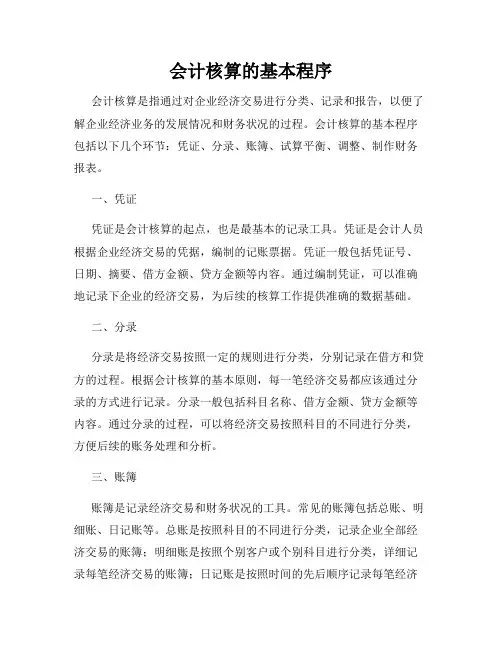 会计核算的基本程序

会计核算是指通过对企业经济交易进行分类、记录和报告，以便了解企业经济业务的发展情况和财务状况的过程。会计核算的基本程序包括以下几个环节：凭证、分录、账簿、试算平衡、调整、制作财务报表。

一、凭证

凭证是会计核算的起点，也是最基本的记录工具。凭证是会计人员根据企业经济交易的凭据，编制的记账票据。凭证一般包括凭证号、日期、摘要、借方金额、贷方金额等内容。通过编制凭证，可以准确地记录下企业的经济交易，为后续的核算工作提供准确的数据基础。

二、分录

分录是将经济交易按照一定的规则进行分类，分别记录在借方和贷方的过程。根据会计核算的基本原则，每一笔经济交易都应该通过分录的方式进行记录。分录一般包括科目名称、借方金额、贷方金额等内容。通过分录的过程，可以将经济交易按照科目的不同进行分类，方便后续的账务处理和分析。

三、账簿

账簿是记录经济交易和财务状况的工具。常见的账簿包括总账、明细账、日记账等。总账是按照科目的不同进行分类，记录企业全部经济交易的账簿；明细账是按照个别客户或个别科目进行分类，详细记录每笔经济交易的账簿；日记账是按照时间的先后顺序记录每笔经济